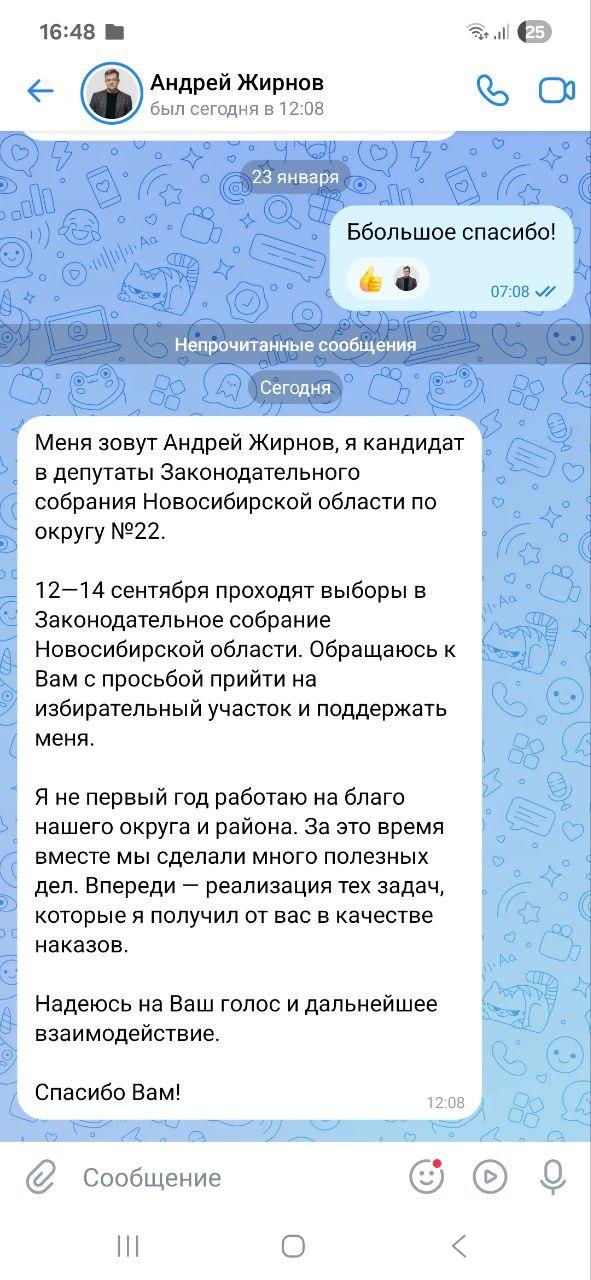 16:48

25

Андрей Жирнов
был сегодня в 12:08

23 января

Ббольшое спасибо!

07:08

Непрочитанные сообщения

Сегодня

Меня зовут Андрей Жирнов, я кандидат в депутаты Законодательного собрания Новосибирской области по округу №22.

12—14 сентября проходят выборы в Законодательное собрание Новосибирской области. Обращаюсь к Вам с просьбой прийти на избирательный участок и поддержать меня.

Я не первый год работаю на благо нашего округа и района. За это время вместе мы сделали много полезных дел. Впереди — реализация тех задач, которые я получил от вас в качестве наказов.

Надеюсь на Ваш голос и дальнейшее взаимодействие.

Спасибо Вам!

12:08

Сообщение